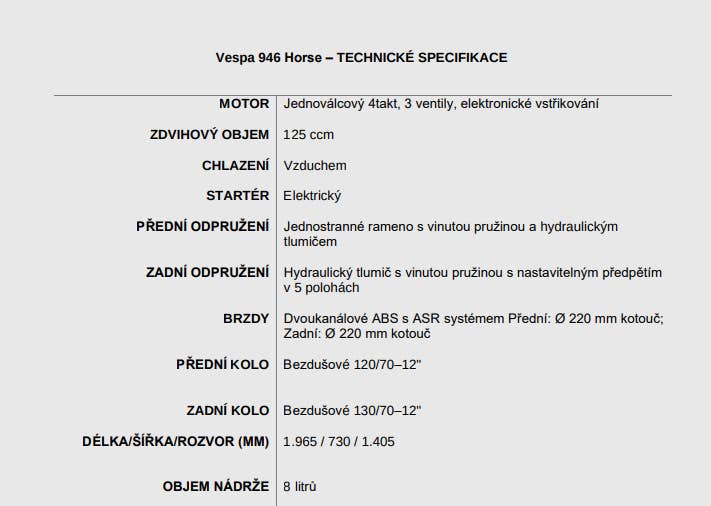 Vespa 946 Horse – TECHNICKÉ SPECIFIKACE

| | |
|---|---|
| MOTOR | Jednoválcový 4takt, 3 ventily, elektronické vstřikování |
| ZDVIHOVÝ OBJEM | 125 ccm |
| CHLAZENÍ | Vzduchem |
| STARTÉR | Elektrický |
| PŘEDNÍ ODPRUŽENÍ | Jednostranné rameno s vinutou pružinou a hydraulickým tlumičem |
| ZADNÍ ODPRUŽENÍ | Hydraulický tlumič s vinutou pružinou s nastavitelným předpětím v 5 polohách |
| BRZDY | Dvoukanálové ABS s ASR systémem Přední: Ø 220 mm kotouč; Zadní: Ø 220 mm kotouč |
| PŘEDNÍ KOLO | Bezdušové 120/70–12" |
| ZADNÍ KOLO | Bezdušové 130/70–12" |
| DÉLKA/ŠÍŘKA/ROZVOR (MM) | 1.965 / 730 / 1.405 |
| OBJEM NÁDRŽE | 8 litrů |